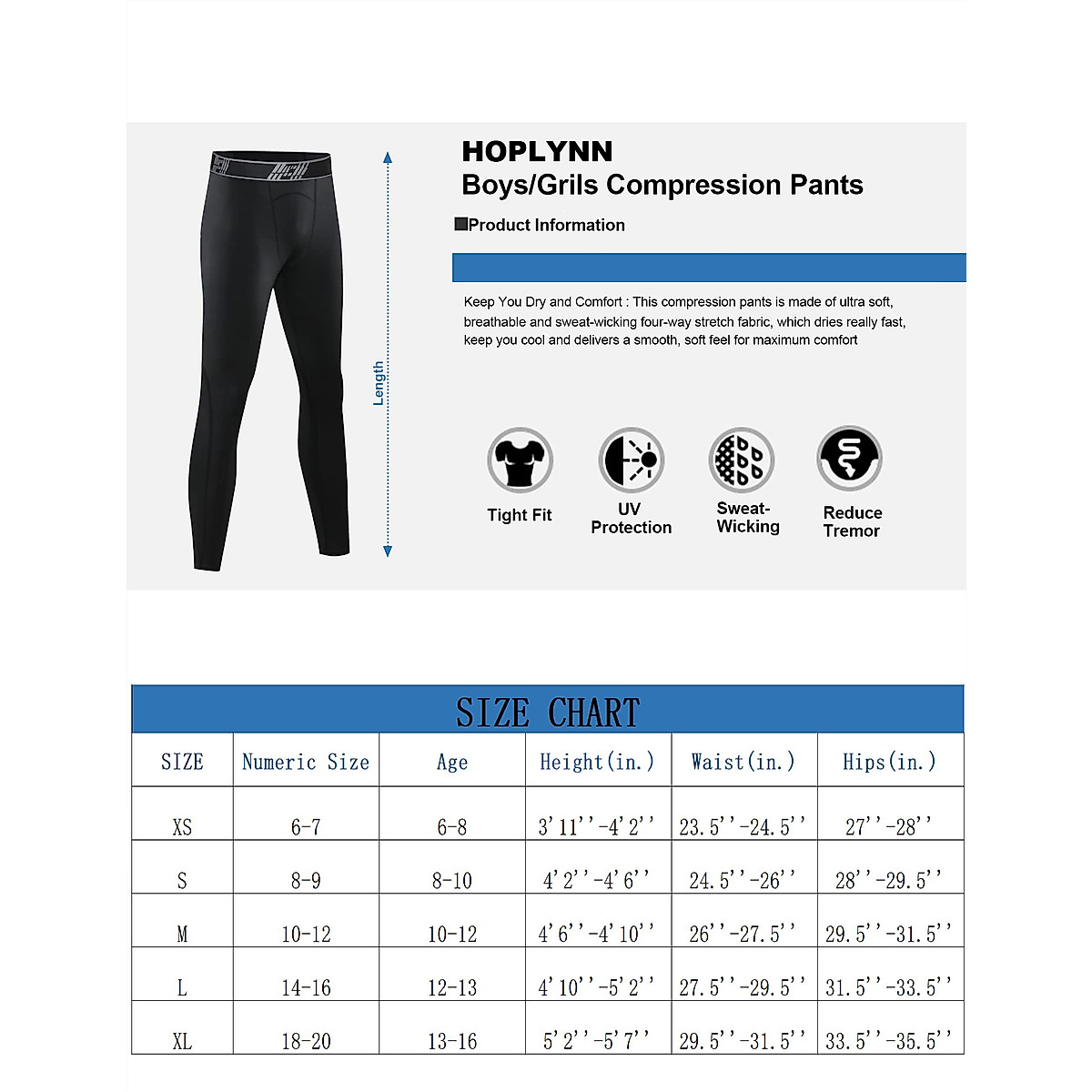 Length

HOPLYNN
Boys/Grils Compression Pants

Product Information

Keep You Dry and Comfort : This compression pants is made of ultra soft, breathable and sweat-wicking four-way stretch fabric, which dries really fast, keep you cool and delivers a smooth, soft feel for maximum comfort

Tight Fit

UV Protection

Sweat-Wicking

Reduce Tremor

SIZE CHART

| SIZE | Numeric Size | Age | Height(in.) | Waist(in.) | Hips(in.) |
|---|---|---|---|---|---|
| XS | 6-7 | 6-8 | 3'11''-4'2'' | 23.5''-24.5'' | 27''-28'' |
| S | 8-9 | 8-10 | 4'2''-4'6'' | 24.5''-26'' | 28''-29.5'' |
| M | 10-12 | 10-12 | 4'6''-4'10'' | 26''-27.5'' | 29.5''-31.5'' |
| L | 14-16 | 12-13 | 4'10''-5'2'' | 27.5''-29.5'' | 31.5''-33.5'' |
| XL | 18-20 | 13-16 | 5'2''-5'7'' | 29.5''-31.5'' | 33.5''-35.5'' |